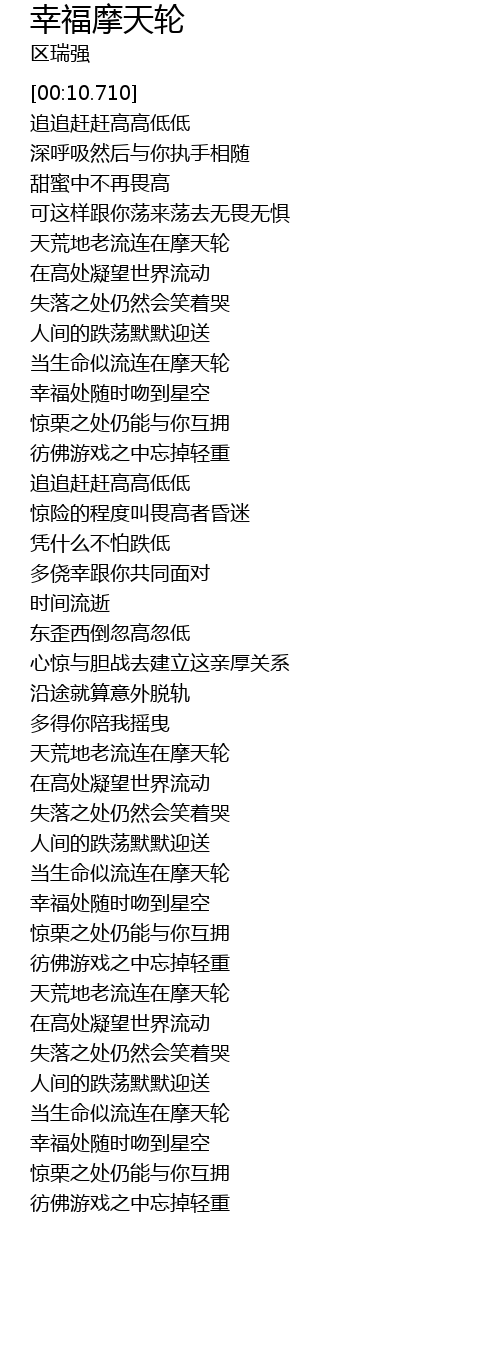 幸福摩天轮
区瑞强

[00:10.710]
追追赶赶高高低低
深呼吸然后与你执手相随
甜蜜中不再畏高
可这样跟你荡来荡去无畏无惧
天荒地老流连在摩天轮
在高处凝望世界流动
失落之处仍然会笑着哭
人间的跌荡默默迎送
当生命似流连在摩天轮
幸福处随时吻到星空
惊栗之处仍能与你互拥
彷佛游戏之中忘掉轻重
追追赶赶高高低低
惊险的程度叫畏高者昏迷
凭什么不怕跌低
多侥幸跟你共同面对
时间流逝
东歪西倒忽高忽低
心惊与胆战去建立这亲厚关系
沿途就算意外脱轨
多得你陪我摇曳
天荒地老流连在摩天轮
在高处凝望世界流动
失落之处仍然会笑着哭
人间的跌荡默默迎送
当生命似流连在摩天轮
幸福处随时吻到星空
惊栗之处仍能与你互拥
彷佛游戏之中忘掉轻重
天荒地老流连在摩天轮
在高处凝望世界流动
失落之处仍然会笑着哭
人间的跌荡默默迎送
当生命似流连在摩天轮
幸福处随时吻到星空
惊栗之处仍能与你互拥
彷佛游戏之中忘掉轻重